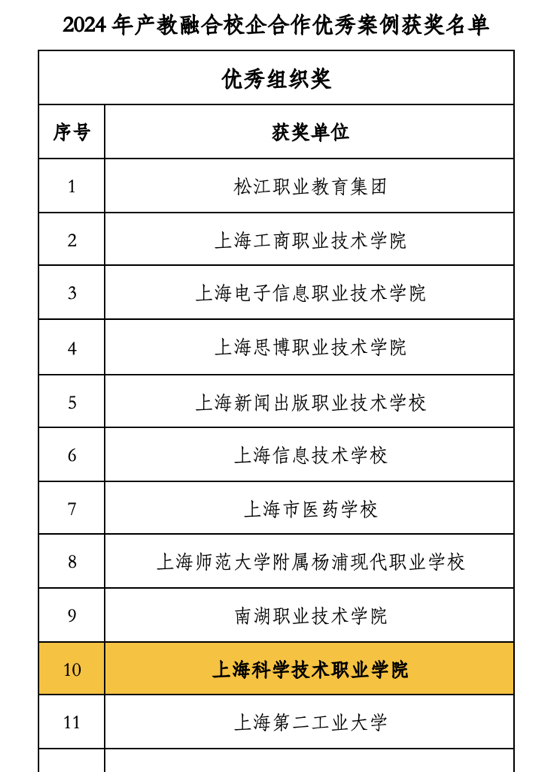 2024 年产教融合校企合作优秀案例获奖名单

| 优秀组织奖 | |
|---|---|
| 序号 | 获奖单位 |
| 1 | 松江职业教育集团 |
| 2 | 上海工商职业技术学院 |
| 3 | 上海电子信息职业技术学院 |
| 4 | 上海思博职业技术学院 |
| 5 | 上海新闻出版职业技术学校 |
| 6 | 上海信息技术学校 |
| 7 | 上海市医药学校 |
| 8 | 上海师范大学附属杨浦现代职业学校 |
| 9 | 南湖职业技术学院 |
| 10 | 上海科学技术职业学院 |
| 11 | 上海第二工业大学 |